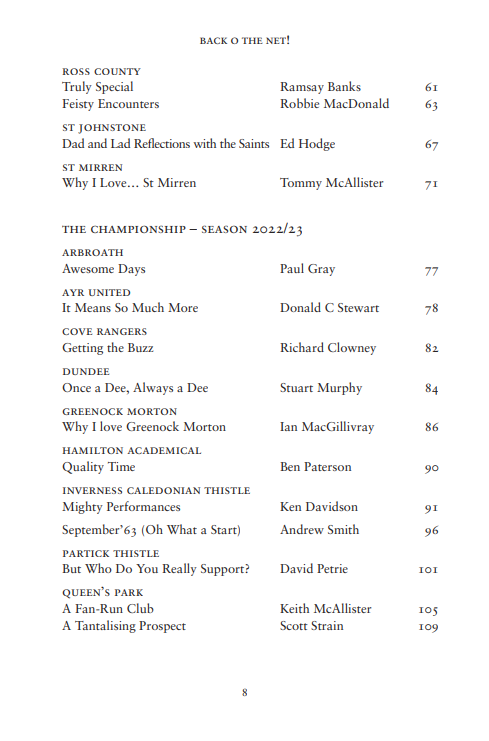 BACK O THE NET!

ROSS COUNTY

| | | |
|---|---|---|
| Truly Special | Ramsay Banks | 61 |
| Feisty Encounters | Robbie MacDonald | 63 |

ST JOHNSTONE

| | | |
|---|---|---|
| Dad and Lad Reflections with the Saints | Ed Hodge | 67 |

ST MIRREN

| | | |
|---|---|---|
| Why I Love… St Mirren | Tommy McAllister | 71 |

THE CHAMPIONSHIP – SEASON 2022/23

ARBROATH

| | | |
|---|---|---|
| Awesome Days | Paul Gray | 77 |

AYR UNITED

| | | |
|---|---|---|
| It Means So Much More | Donald C Stewart | 78 |

COVE RANGERS

| | | |
|---|---|---|
| Getting the Buzz | Richard Clowney | 82 |

DUNDEE

| | | |
|---|---|---|
| Once a Dee, Always a Dee | Stuart Murphy | 84 |

GREENOCK MORTON

| | | |
|---|---|---|
| Why I love Greenock Morton | Ian MacGillivray | 86 |

HAMILTON ACADEMICAL

| | | |
|---|---|---|
| Quality Time | Ben Paterson | 90 |

INVERNESS CALEDONIAN THISTLE

| | | |
|---|---|---|
| Mighty Performances | Ken Davidson | 91 |
| September'63 (Oh What a Start) | Andrew Smith | 96 |

PARTICK THISTLE

| | | |
|---|---|---|
| But Who Do You Really Support? | David Petrie | 101 |

QUEEN'S PARK

| | | |
|---|---|---|
| A Fan-Run Club | Keith McAllister | 105 |
| A Tantalising Prospect | Scott Strain | 109 |

8